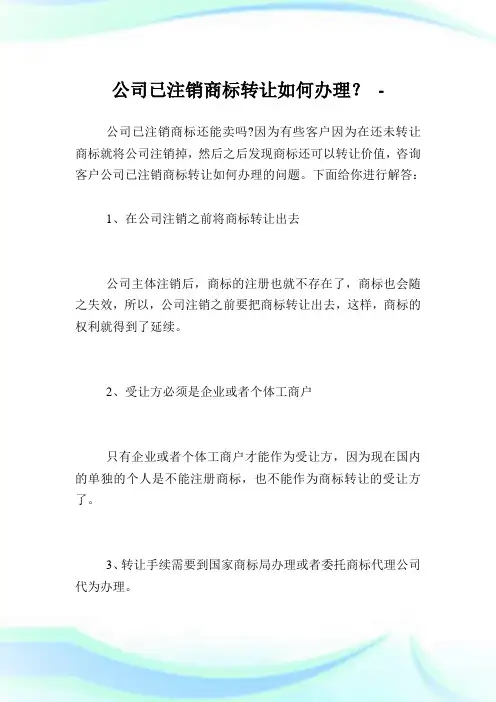 公司已注销商标转让如何办理？ -

公司已注销商标还能卖吗?因为有些客户因为在还未转让商标就将公司注销掉，然后之后发现商标还可以转让价值，咨询客户公司已注销商标转让如何办理的问题。下面给你进行解答：

1、在公司注销之前将商标转让出去

公司主体注销后，商标的注册也就不存在了，商标也会随之失效，所以，公司注销之前要把商标转让出去，这样，商标的权利就得到了延续。

2、受让方必须是企业或者个体工商户

只有企业或者个体工商户才能作为受让方，因为现在国内的单独的个人是不能注册商标，也不能作为商标转让的受让方了。

3、转让手续需要到国家商标局办理或者委托商标代理公司代为办理。